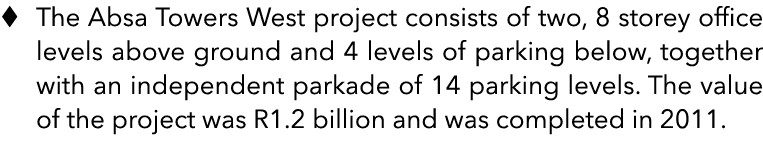 ♦ The Absa Towers West project consists of two, 8 storey office levels above ground and 4 levels of parking below, together with an independent parkade of 14 parking levels. The value of the project was R1.2 billion and was completed in 2011.